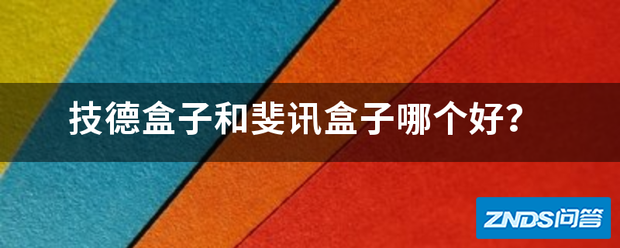 技德盒子和斐讯盒子哪个好?

ZNDS问答